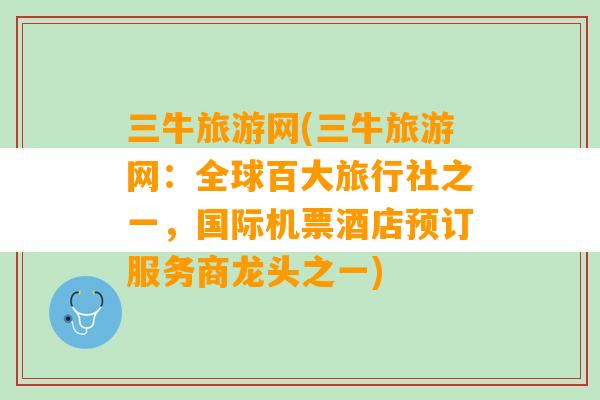 三牛旅游网(三牛旅游网：全球百大旅行社之一，国际机票酒店预订服务商龙头之一)